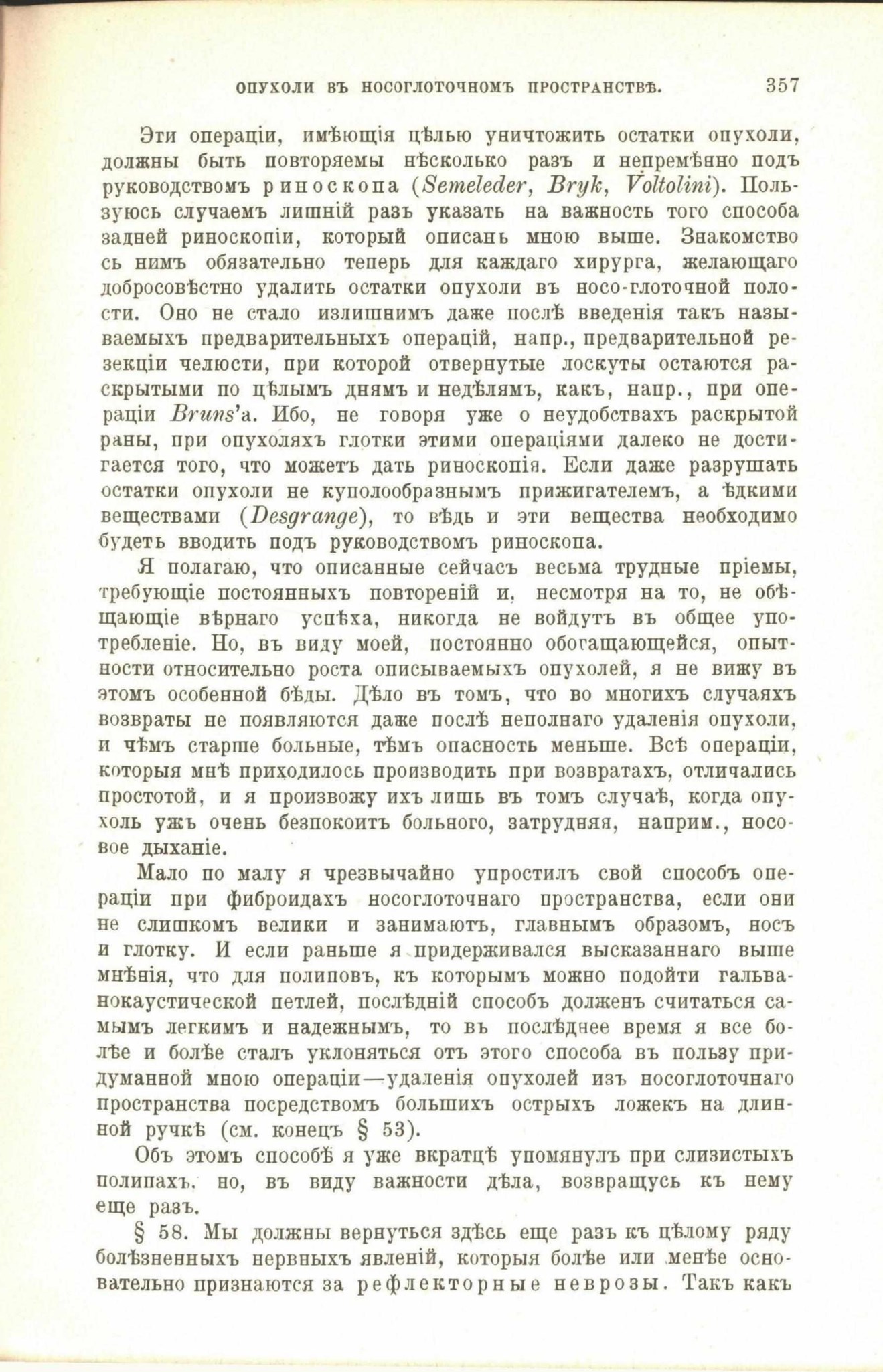 ОПУХОЛИ ВЪ НОСОГЛОТОЧНОМЪ ПРОСТРАНСТВѢ. 357

Эти операціи, имѣющія цѣлью уничтожить остатки опухоли, должны быть повторяемы нѣсколько разъ и непремѣнно подъ руководствомъ риноскопа (Semeleder, Bryk, Voltolini). Пользуюсь случаемъ лишній разъ указать на важность того способа задней риноскопіи, который описанъ мною выше. Знакомство съ нимъ обязательно теперь для каждаго хирурга, желающаго добросовѣстно удалить остатки опухоли въ носо-глоточной полости. Оно не стало излишнимъ даже послѣ введенія такъ называемыхъ предварительныхъ операцій, напр., предварительной резекціи челюсти, при которой отвернутые лоскуты остаются раскрытыми по цѣлымъ днямъ и недѣлямъ, какъ, напр., при операціи Bruns'а. Ибо, не говоря уже о неудобствахъ раскрытой раны, при опухоляхъ глотки этими операціями далеко не достигается того, что можетъ дать риноскопія. Если даже разрушать остатки опухоли не куполообразнымъ прижигателемъ, а ѣдкими веществами (Desgrange), то вѣдь и эти вещества необходимо будетъ вводить подъ руководствомъ риноскопа.

Я полагаю, что описанные сейчасъ весьма трудные пріемы, требующіе постоянныхъ повтореній и, несмотря на то, не обѣщающіе вѣрнаго успѣха, никогда не войдутъ въ общее употребленіе. Но, въ виду моей, постоянно обогащающейся, опытности относительно роста описываемыхъ опухолей, я не вижу въ этомъ особенной бѣды. Дѣло въ томъ, что во многихъ случаяхъ возвраты не появляются даже послѣ неполнаго удаленія опухоли, и чѣмъ старше больные, тѣмъ опасность меньше. Всѣ операціи, которыя мнѣ приходилось производить при возвратахъ, отличались простотой, и я произвожу ихъ лишь въ томъ случаѣ, когда опухоль ужъ очень безпокоитъ больного, затрудняя, наприм., носовое дыханіе.

Мало по малу я чрезвычайно упростилъ свой способъ операціи при фиброидахъ носоглоточнаго пространства, если они не слишкомъ велики и занимаютъ, главнымъ образомъ, носъ и глотку. И если раньше я придерживался высказаннаго выше мнѣнія, что для полиповъ, къ которымъ можно подойти гальванокаустической петлей, послѣдній способъ долженъ считаться самымъ легкимъ и надежнымъ, то въ послѣднее время я все болѣе и болѣе сталъ уклоняться отъ этого способа въ пользу придуманной мною операціи—удаленія опухолей изъ носоглоточнаго пространства посредствомъ большихъ острыхъ ложекъ на длинной ручкѣ (см. конецъ § 53).

Объ этомъ способѣ я уже вкратцѣ упомянулъ при слизистыхъ полипахъ, но, въ виду важности дѣла, возвращусь къ нему еще разъ.

§ 58. Мы должны вернуться здѣсь еще разъ къ цѣлому ряду болѣзненныхъ нервныхъ явленій, которыя болѣе или менѣе основательно признаются за рефлекторные неврозы. Такъ какъ